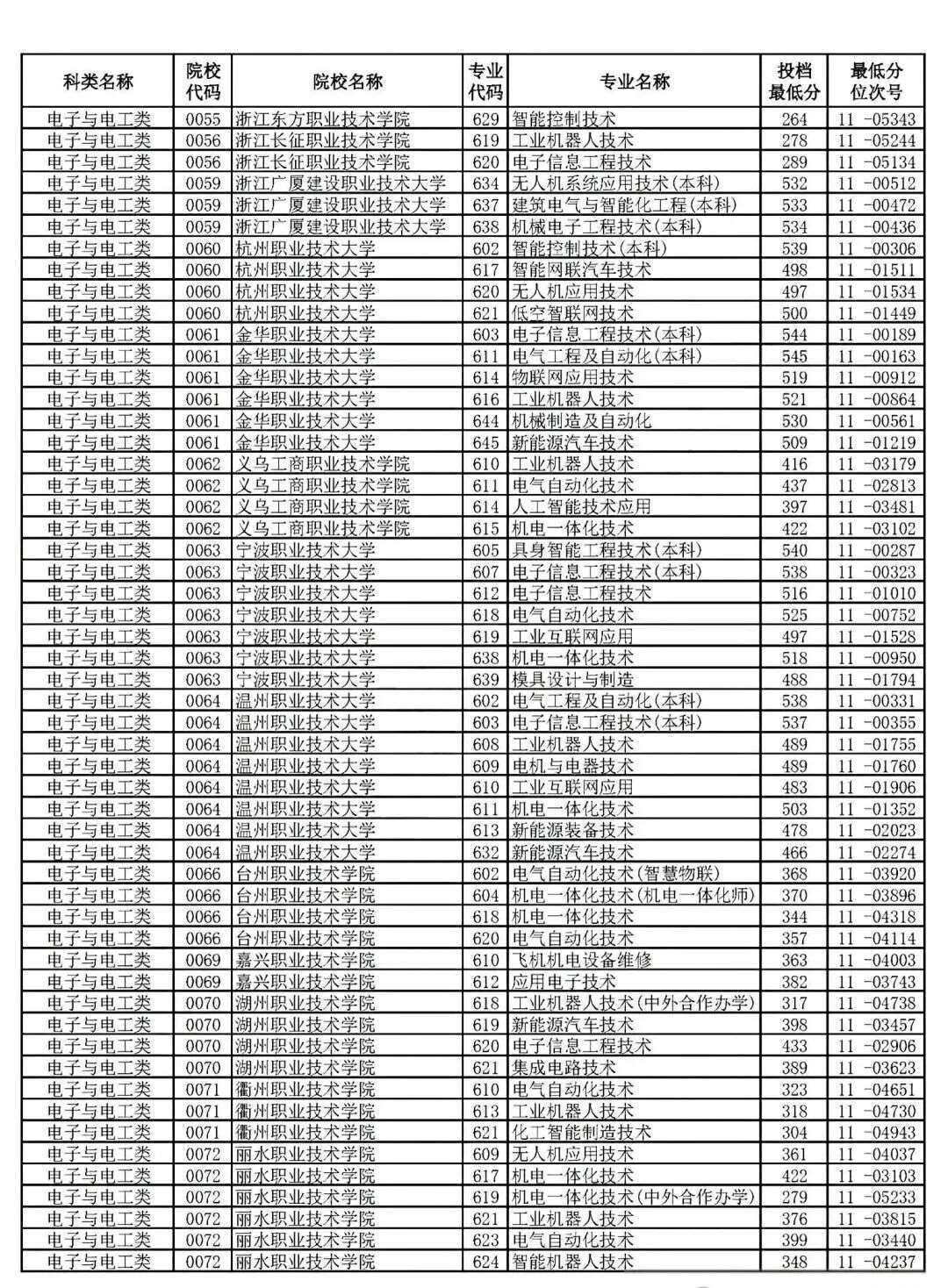 | 科类名称 | 院校代码 | 院校名称 | 专业代码 | 专业名称 | 投档最低分 | 最低分位次号 |
|---|---|---|---|---|---|---|
| 电子与电工类 | 0055 | 浙江东方职业技术学院 | 629 | 智能控制技术 | 264 | 11 -05343 |
| 电子与电工类 | 0056 | 浙江长征职业技术学院 | 619 | 工业机器人技术 | 278 | 11 -05244 |
| 电子与电工类 | 0056 | 浙江长征职业技术学院 | 620 | 电子信息工程技术 | 289 | 11 -05134 |
| 电子与电工类 | 0059 | 浙江广厦建设职业技术大学 | 634 | 无人机系统应用技术(本科) | 532 | 11 -00512 |
| 电子与电工类 | 0059 | 浙江广厦建设职业技术大学 | 637 | 建筑电气与智能化工程(本科) | 533 | 11 -00472 |
| 电子与电工类 | 0059 | 浙江广厦建设职业技术大学 | 638 | 机械电子工程技术(本科) | 534 | 11 -00436 |
| 电子与电工类 | 0060 | 杭州职业技术大学 | 602 | 智能控制技术(本科) | 539 | 11 -00306 |
| 电子与电工类 | 0060 | 杭州职业技术大学 | 617 | 智能网联汽车技术 | 498 | 11 -01511 |
| 电子与电工类 | 0060 | 杭州职业技术大学 | 620 | 无人机应用技术 | 497 | 11 -01534 |
| 电子与电工类 | 0060 | 杭州职业技术大学 | 621 | 低空智联网技术 | 500 | 11 -01449 |
| 电子与电工类 | 0061 | 金华职业技术大学 | 603 | 电子信息工程技术(本科) | 544 | 11 -00189 |
| 电子与电工类 | 0061 | 金华职业技术大学 | 611 | 电气工程及自动化(本科) | 545 | 11 -00163 |
| 电子与电工类 | 0061 | 金华职业技术大学 | 614 | 物联网应用技术 | 519 | 11 -00912 |
| 电子与电工类 | 0061 | 金华职业技术大学 | 616 | 工业机器人技术 | 521 | 11 -00864 |
| 电子与电工类 | 0061 | 金华职业技术大学 | 644 | 机械制造及自动化 | 530 | 11 -00561 |
| 电子与电工类 | 0061 | 金华职业技术大学 | 645 | 新能源汽车技术 | 509 | 11 -01219 |
| 电子与电工类 | 0062 | 义乌工商职业技术学院 | 610 | 工业机器人技术 | 416 | 11 -03179 |
| 电子与电工类 | 0062 | 义乌工商职业技术学院 | 611 | 电气自动化技术 | 437 | 11 -02813 |
| 电子与电工类 | 0062 | 义乌工商职业技术学院 | 614 | 人工智能技术应用 | 397 | 11 -03481 |
| 电子与电工类 | 0062 | 义乌工商职业技术学院 | 615 | 机电一体化技术 | 422 | 11 -03102 |
| 电子与电工类 | 0063 | 宁波职业技术大学 | 605 | 具身智能工程技术(本科) | 540 | 11 -00287 |
| 电子与电工类 | 0063 | 宁波职业技术大学 | 607 | 电子信息工程技术(本科) | 538 | 11 -00323 |
| 电子与电工类 | 0063 | 宁波职业技术大学 | 612 | 电子信息工程技术 | 516 | 11 -01010 |
| 电子与电工类 | 0063 | 宁波职业技术大学 | 618 | 电气自动化技术 | 525 | 11 -00752 |
| 电子与电工类 | 0063 | 宁波职业技术大学 | 619 | 工业互联网应用 | 497 | 11 -01528 |
| 电子与电工类 | 0063 | 宁波职业技术大学 | 638 | 机电一体化技术 | 518 | 11 -00950 |
| 电子与电工类 | 0063 | 宁波职业技术大学 | 639 | 模具设计与制造 | 488 | 11 -01794 |
| 电子与电工类 | 0064 | 温州职业技术大学 | 602 | 电气工程及自动化(本科) | 538 | 11 -00331 |
| 电子与电工类 | 0064 | 温州职业技术大学 | 603 | 电子信息工程技术(本科) | 537 | 11 -00355 |
| 电子与电工类 | 0064 | 温州职业技术大学 | 608 | 工业机器人技术 | 489 | 11 -01755 |
| 电子与电工类 | 0064 | 温州职业技术大学 | 609 | 电机与电器技术 | 489 | 11 -01760 |
| 电子与电工类 | 0064 | 温州职业技术大学 | 610 | 工业互联网应用 | 483 | 11 -01906 |
| 电子与电工类 | 0064 | 温州职业技术大学 | 611 | 机电一体化技术 | 503 | 11 -01352 |
| 电子与电工类 | 0064 | 温州职业技术大学 | 613 | 新能源装备技术 | 478 | 11 -02023 |
| 电子与电工类 | 0064 | 温州职业技术大学 | 632 | 新能源汽车技术 | 466 | 11 -02274 |
| 电子与电工类 | 0066 | 台州职业技术学院 | 602 | 电气自动化技术(智慧物联) | 368 | 11 -03920 |
| 电子与电工类 | 0066 | 台州职业技术学院 | 604 | 机电一体化技术(机电一体化师) | 370 | 11 -03896 |
| 电子与电工类 | 0066 | 台州职业技术学院 | 618 | 机电一体化技术 | 344 | 11 -04318 |
| 电子与电工类 | 0066 | 台州职业技术学院 | 620 | 电气自动化技术 | 357 | 11 -04114 |
| 电子与电工类 | 0069 | 嘉兴职业技术学院 | 610 | 飞机机电设备维修 | 363 | 11 -04003 |
| 电子与电工类 | 0069 | 嘉兴职业技术学院 | 612 | 应用电子技术 | 382 | 11 -03743 |
| 电子与电工类 | 0070 | 湖州职业技术学院 | 618 | 工业机器人技术(中外合作办学) | 317 | 11 -04738 |
| 电子与电工类 | 0070 | 湖州职业技术学院 | 619 | 新能源汽车技术 | 398 | 11 -03457 |
| 电子与电工类 | 0070 | 湖州职业技术学院 | 620 | 电子信息工程技术 | 433 | 11 -02906 |
| 电子与电工类 | 0070 | 湖州职业技术学院 | 621 | 集成电路技术 | 389 | 11 -03623 |
| 电子与电工类 | 0071 | 衢州职业技术学院 | 610 | 电气自动化技术 | 323 | 11 -04651 |
| 电子与电工类 | 0071 | 衢州职业技术学院 | 613 | 工业机器人技术 | 318 | 11 -04730 |
| 电子与电工类 | 0071 | 衢州职业技术学院 | 621 | 化工智能制造技术 | 304 | 11 -04943 |
| 电子与电工类 | 0072 | 丽水职业技术学院 | 609 | 无人机应用技术 | 361 | 11 -04037 |
| 电子与电工类 | 0072 | 丽水职业技术学院 | 617 | 机电一体化技术 | 422 | 11 -03103 |
| 电子与电工类 | 0072 | 丽水职业技术学院 | 619 | 机电一体化技术(中外合作办学) | 279 | 11 -05233 |
| 电子与电工类 | 0072 | 丽水职业技术学院 | 621 | 工业机器人技术 | 376 | 11 -03815 |
| 电子与电工类 | 0072 | 丽水职业技术学院 | 623 | 电气自动化技术 | 399 | 11 -03440 |
| 电子与电工类 | 0072 | 丽水职业技术学院 | 624 | 智能机器人技术 | 348 | 11 -04237 |